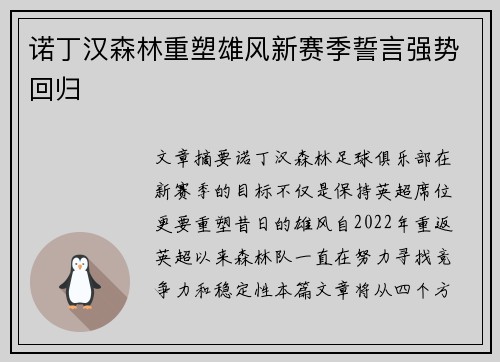 诺丁汉森林重塑雄风新赛季誓言强势回归

文章摘要诺丁汉森林足球俱乐部在新赛季的目标不仅是保持英超席位更要重塑昔日的雄风自2022年重返英超以来森林队一直在努力寻找竞争力和稳定性本篇文章将从四个方